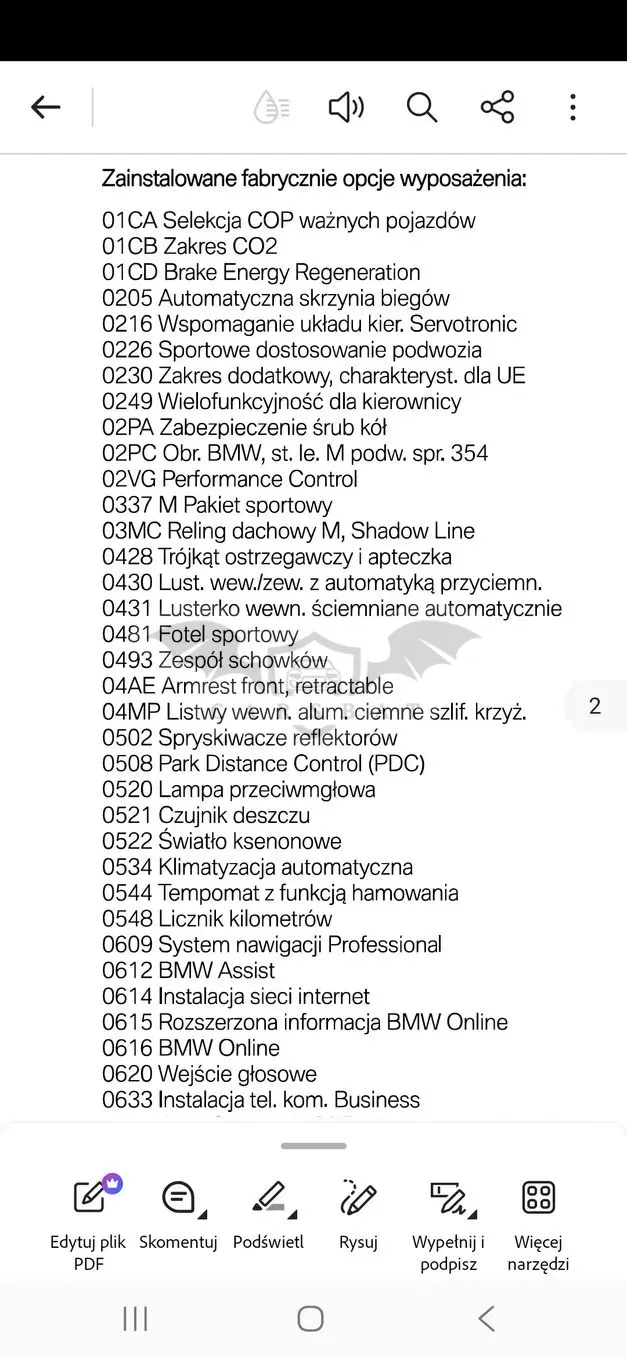 Zainstalowane fabrycznie opcje wyposażenia:

01CA Selekcja COP ważnych pojazdów
01CB Zakres CO2
01CD Brake Energy Regeneration
0205 Automatyczna skrzynia biegów
0216 Wspomaganie układu kier. Servotronic
0226 Sportowe dostosowanie podwozia
0230 Zakres dodatkowy, charakteryst. dla UE
0249 Wielofunkcyjność dla kierownicy
02PA Zabezpieczenie śrub kół
02PC Obr. BMW, st. le. M podw. spr. 354
02VG Performance Control
0337 M Pakiet sportowy
03MC Reling dachowy M, Shadow Line
0428 Trójkąt ostrzegawczy i apteczka
0430 Lust. wew./zew. z automatyką przyciemn.
0431 Lusterko wewn. ściemniane automatycznie
0481 Fotel sportowy
0493 Zespół schowków
04AE Armrest front, retractable
04MP Listwy wewn. alum. ciemne szlif. krzyż.
0502 Spryskiwacze reflektorów
0508 Park Distance Control (PDC)
0520 Lampa przeciwmgłowa
0521 Czujnik deszczu
0522 Światło ksenonowe
0534 Klimatyzacja automatyczna
0544 Tempomat z funkcją hamowania
0548 Licznik kilometrów
0609 System nawigacji Professional
0612 BMW Assist
0614 Instalacja sieci internet
0615 Rozszerzona informacja BMW Online
0616 BMW Online
0620 Wejście głosowe
0633 Instalacja tel. kom. Business

2

Edytuj plik PDF
Skomentuj
Podświetl
Rysuj
Wypełnij i podpisz
Więcej narzędzi